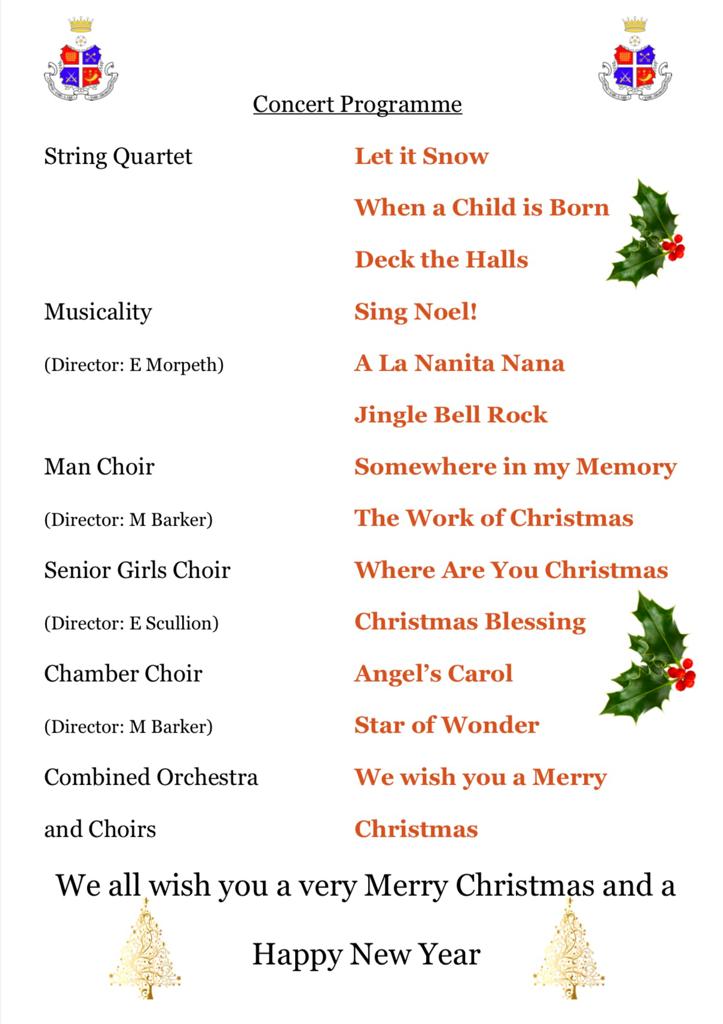 Concert Programme

| | |
|---|---|
| String Quartet | Let it Snow |
| | When a Child is Born |
| | Deck the Halls |
| Musicality | Sing Noel! |
| (Director: E Morpeth) | A La Nanita Nana |
| | Jingle Bell Rock |
| Man Choir | Somewhere in my Memory |
| (Director: M Barker) | The Work of Christmas |
| Senior Girls Choir | Where Are You Christmas |
| (Director: E Scullion) | Christmas Blessing |
| Chamber Choir | Angel's Carol |
| (Director: M Barker) | Star of Wonder |
| Combined Orchestra | We wish you a Merry |
| and Choirs | Christmas |

We all wish you a very Merry Christmas and a

Happy New Year